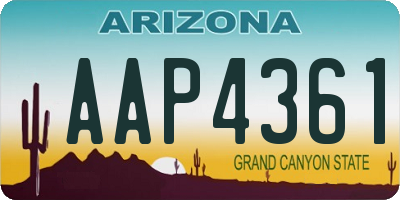 ARIZONA

AAP4361

GRAND CANYON STATE